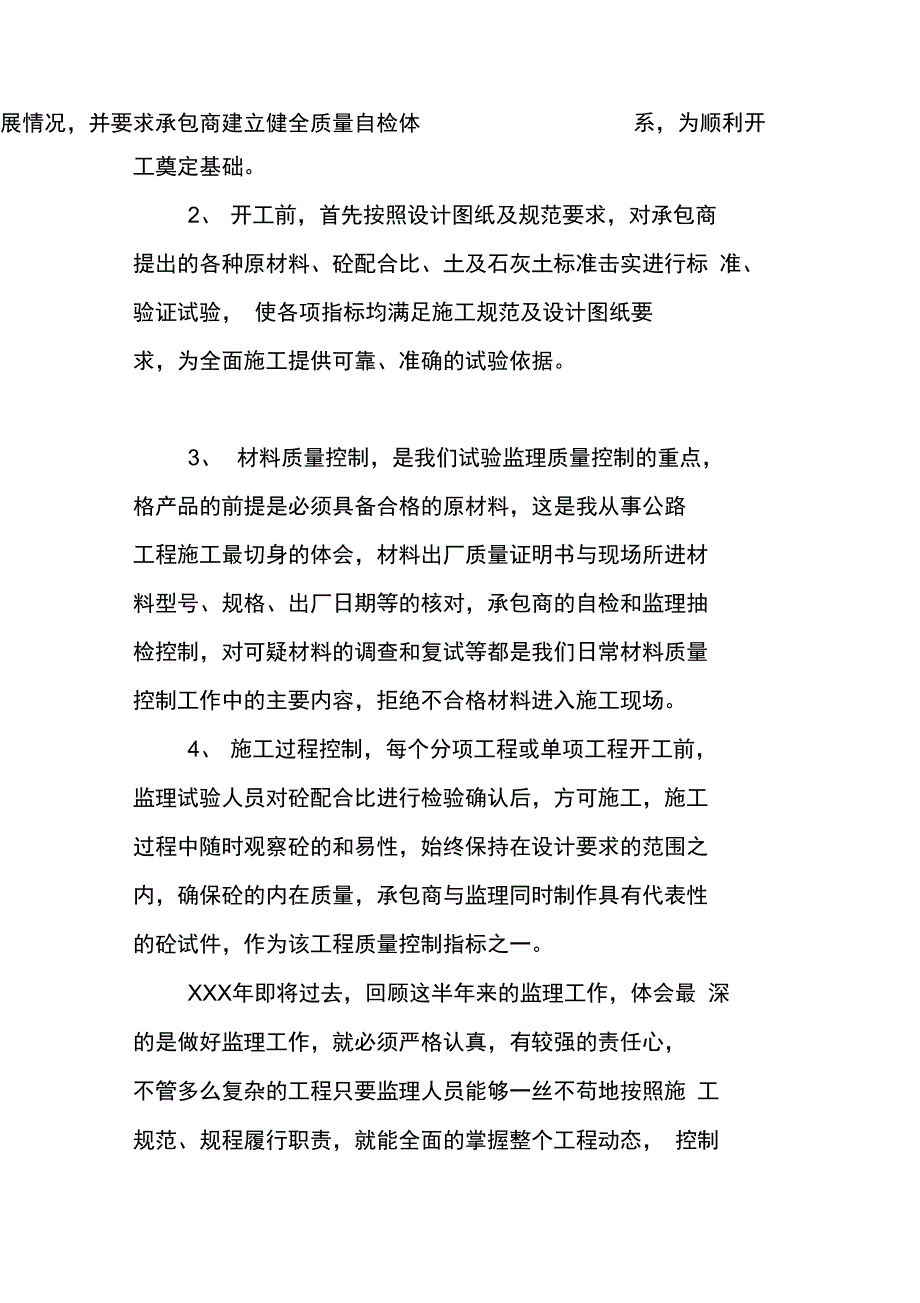 展情况，并要求承包商建立健全质量自检体系，为顺利开工奠定基础。

2、 开工前，首先按照设计图纸及规范要求，对承包商提出的各种原材料、砼配合比、土及石灰土标准击实进行标准、验证试验， 使各项指标均满足施工规范及设计图纸要求，为全面施工提供可靠、准确的试验依据。

3、 材料质量控制，是我们试验监理质量控制的重点，格产品的前提是必须具备合格的原材料，这是我从事公路工程施工最切身的体会，材料出厂质量证明书与现场所进材料型号、规格、出厂日期等的核对，承包商的自检和监理抽检控制，对可疑材料的调查和复试等都是我们日常材料质量控制工作中的主要内容，拒绝不合格材料进入施工现场。

4、 施工过程控制，每个分项工程或单项工程开工前，监理试验人员对砼配合比进行检验确认后，方可施工，施工过程中随时观察砼的和易性，始终保持在设计要求的范围之内，确保砼的内在质量，承包商与监理同时制作具有代表性的砼试件，作为该工程质量控制指标之一。

XXX年即将过去，回顾这半年来的监理工作，体会最深的是做好监理工作，就必须严格认真，有较强的责任心，不管多么复杂的工程只要监理人员能够一丝不苟地按照施工规范、规程履行职责，就能全面的掌握整个工程动态， 控制